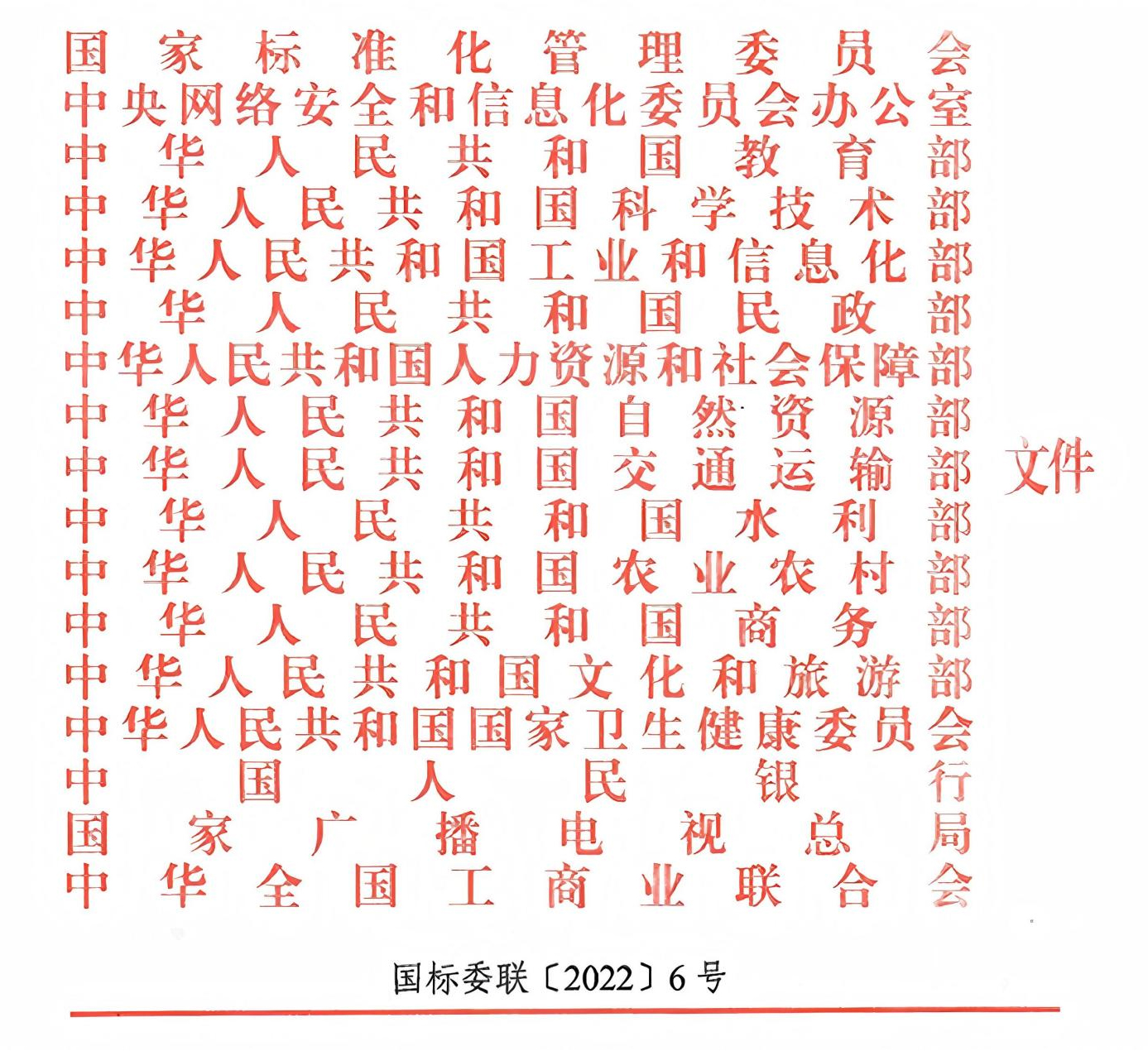 国家标准化管理委员会
中央网络安全和信息化委员会办公室
中华人民共和国教育部
中华人民共和国科学技术部
中华人民共和国工业和信息化部
中华人民共和国民政部
中华人民共和国人力资源和社会保障部
中华人民共和国自然资源部
中华人民共和国交通运输部
中华人民共和国水利部
中华人民共和国农业农村部
中华人民共和国商务部
中华人民共和国文化和旅游部
中华人民共和国国家卫生健康委员会
中国人民银行
国家广播电视总局
中华全国工商业联合会

文件

国标委联〔2022〕6号